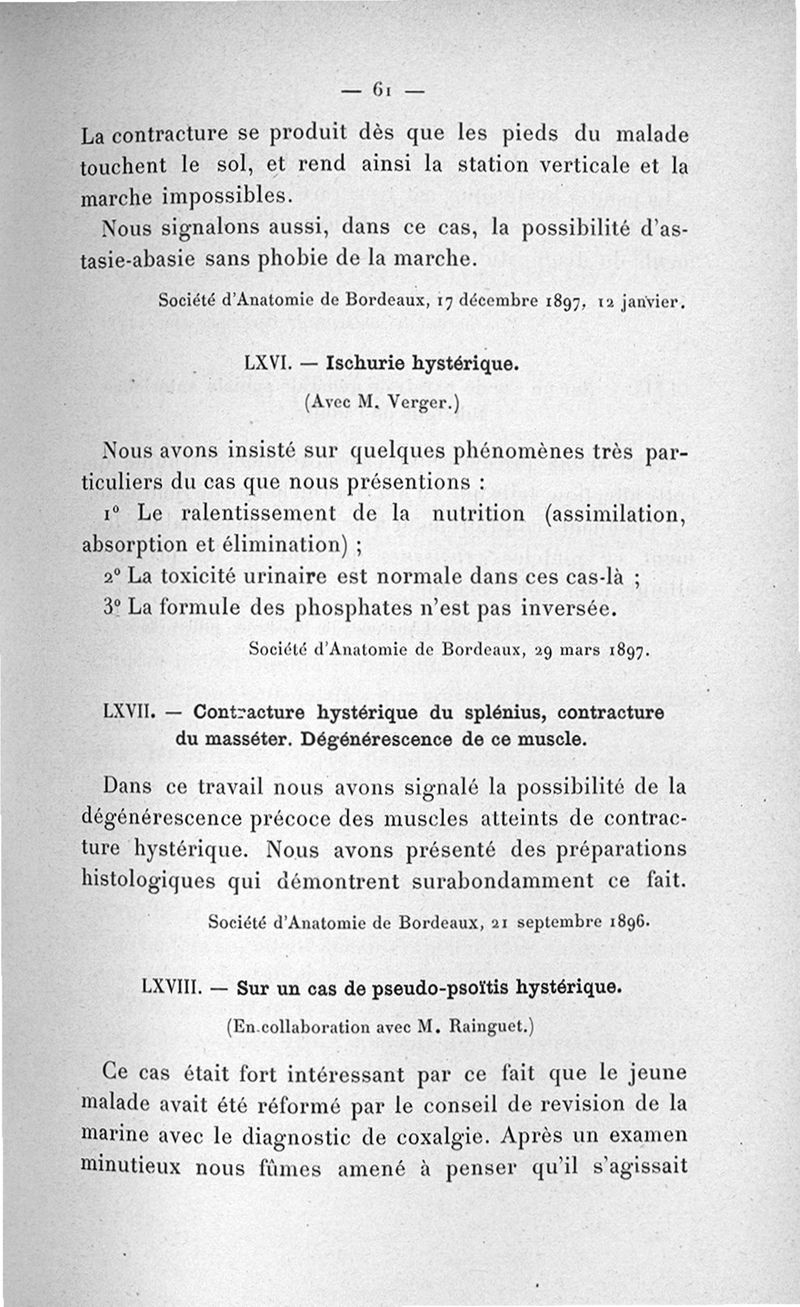 — 61 —

La contracture se produit dès que les pieds du malade touchent le sol, et rend ainsi la station verticale et la marche impossibles.

Nous signalons aussi, dans ce cas, la possibilité d'astasie-abasie sans phobie de la marche.

Société d'Anatomie de Bordeaux, 17 décembre 1897, 12 janvier.

LXVI. — Ischurie hystérique.

(Avec M. Verger.)

Nous avons insisté sur quelques phénomènes très particuliers du cas que nous présentions :

1° Le ralentissement de la nutrition (assimilation, absorption et élimination) ;

2° La toxicité urinaire est normale dans ces cas-là ;

3° La formule des phosphates n'est pas inversée.

Société d'Anatomie de Bordeaux, 29 mars 1897.

LXVII. — Contracture hystérique du splénius, contracture du masséter. Dégénérescence de ce muscle.

Dans ce travail nous avons signalé la possibilité de la dégénérescence précoce des muscles atteints de contracture hystérique. Nous avons présenté des préparations histologiques qui démontrent surabondamment ce fait.

Société d'Anatomie de Bordeaux, 21 septembre 1896.

LXVIII. — Sur un cas de pseudo-psoïtis hystérique.

(En collaboration avec M. Rainguet.)

Ce cas était fort intéressant par ce fait que le jeune malade avait été réformé par le conseil de revision de la marine avec le diagnostic de coxalgie. Après un examen minutieux nous fûmes amené à penser qu'il s'agissait